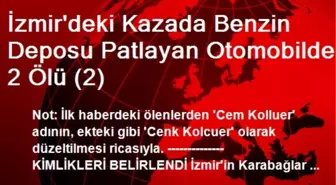 İzmir'deki Kazada Benzin Deposu Patlayan Otomobilde 2 Ölü (2)

Not: İlk haberdeki ölenlerden 'Cem Kolluer' adının, ekteki gibi 'Cenk Kolcuer' olarak düzeltilmesi ricasıyla. ------------- KİMLİKLERİ BELİRLENDİ İzmir'in Karabağlar ...